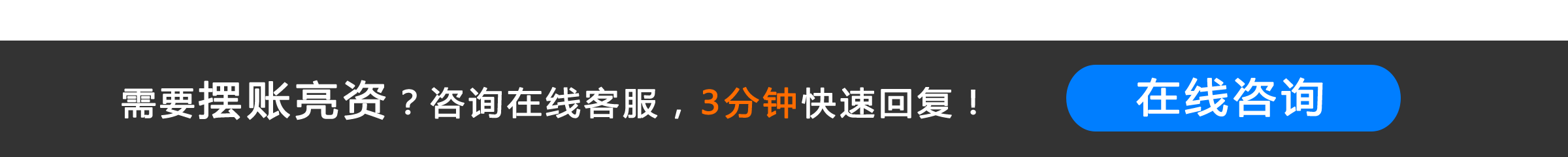 需要摆账亮资？咨询在线客服，3分钟快速回复！

在线咨询